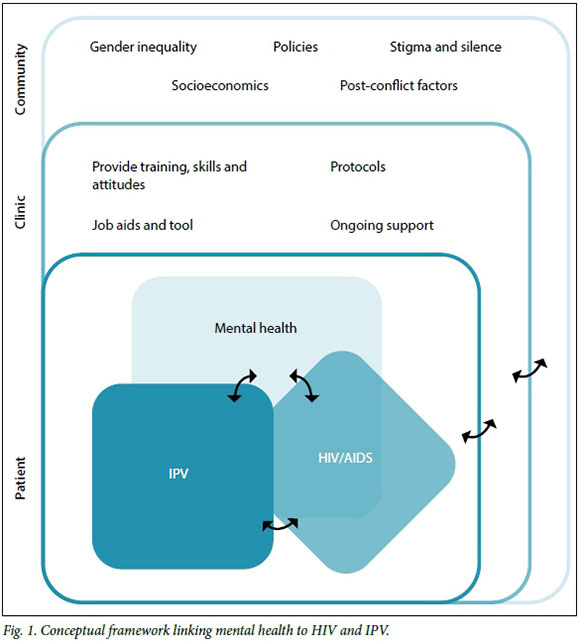 Community

Gender inequality

Policies

Stigma and silence

Socioeconomics

Post-conflict factors

Clinic

Provide training, skills and attitudes

Protocols

Job aids and tool

Ongoing support

Patient

Mental health

IPV

HIV/AIDS

Fig. 1. Conceptual framework linking mental health to HIV and IPV.